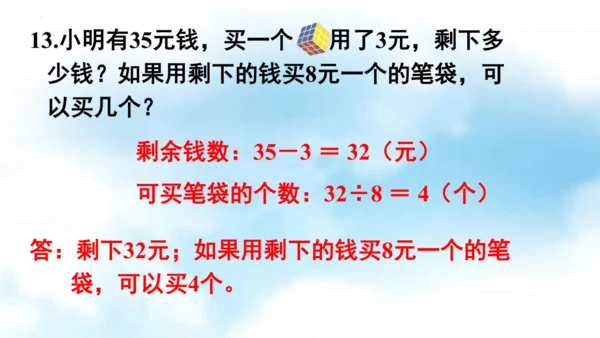 13.小明有35元钱，买一个用了3元，剩下多少钱？如果用剩下的钱买8元一个的笔袋，可以买几个？

剩余钱数：$35-3=32$（元）

可买笔袋的个数：$32\div8=4$（个）

答：剩下32元；如果用剩下的钱买8元一个的笔袋，可以买4个。